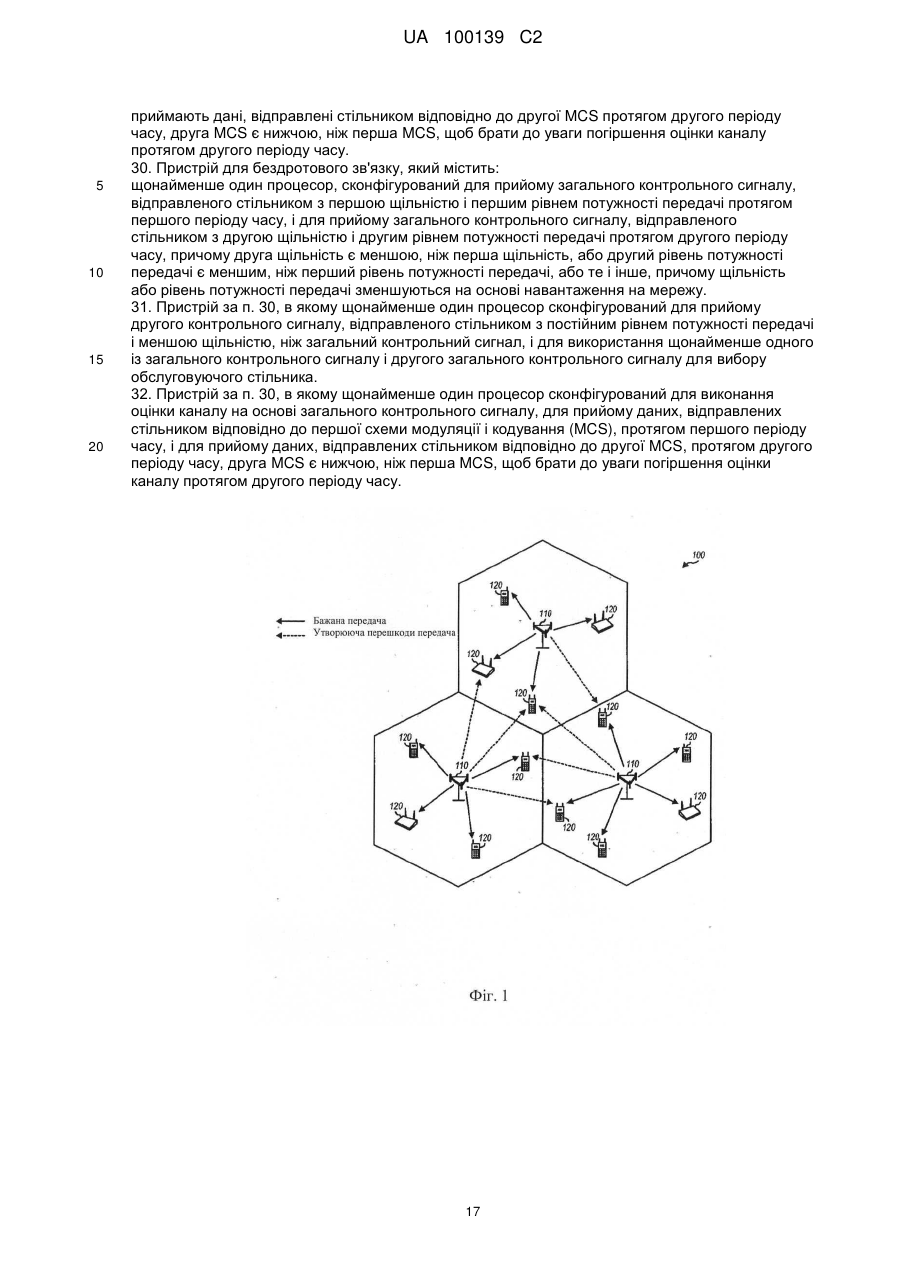 UA 100139 C2

приймають дані, відправлені стільником відповідно до другої MCS протягом другого періоду часу, друга MCS є нижчою, ніж перша MCS, щоб брати до уваги погіршення оцінки каналу протягом другого періоду часу.

30. Пристрій для бездротового зв'язку, який містить:

5 щонайменше один процесор, сконфігурований для прийому загального контрольного сигналу, відправленого стільником з першою щільністю і першим рівнем потужності передачі протягом першого періоду часу, і для прийому загального контрольного сигналу, відправленого стільником з другою щільністю і другим рівнем потужності передачі протягом другого періоду часу, причому друга щільність є меншою, ніж перша щільність, або другий рівень потужності

10 передачі є меншим, ніж перший рівень потужності передачі, або те і інше, причому щільність або рівень потужності передачі зменшуються на основі навантаження на мережу.

31. Пристрій за п. 30, в якому щонайменше один процесор сконфігурований для прийому другого контрольного сигналу, відправленого стільником з постійним рівнем потужності передачі і меншою щільністю, ніж загальний контрольний сигнал, і для використання щонайменше одного

15 із загального контрольного сигналу і другого загального контрольного сигналу для вибору обслуговуючого стільника.

32. Пристрій за п. 30, в якому щонайменше один процесор сконфігурований для виконання оцінки каналу на основі загального контрольного сигналу, для прийому даних, відправлених стільником відповідно до першої схеми модуляції і кодування (MCS), протягом першого періоду

20 часу, і для прийому даних, відправлених стільником відповідно до другої MCS, протягом другого періоду часу, друга MCS є нижчою, ніж перша MCS, щоб брати до уваги погіршення оцінки каналу протягом другого періоду часу.

100
Бажана передача
Утворююча перешкоди передача
120
110
120
120
120
120
120
120
110
120
110
120
120
120
120
120
120

Фіг. 1

17